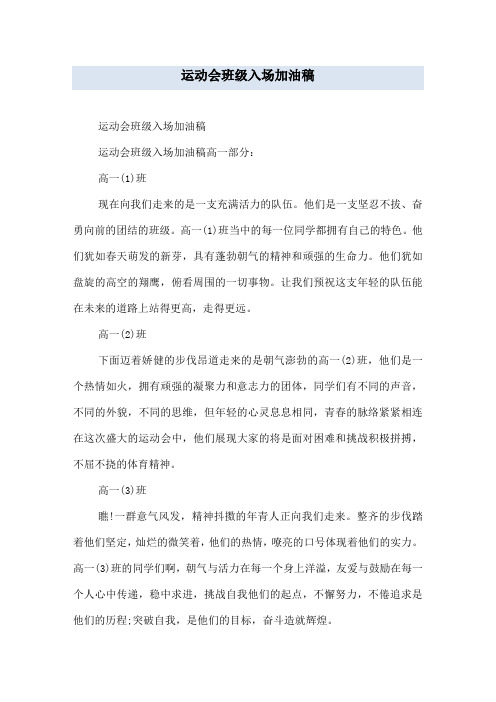 运动会班级入场加油稿

运动会班级入场加油稿

运动会班级入场加油稿高一部分：

高一(1)班

现在向我们走来的是一支充满活力的队伍。他们是一支坚忍不拔、奋勇向前的团结的班级。高一(1)班当中的每一位同学都拥有自己的特色。他们犹如春天萌发的新芽，具有蓬勃朝气的精神和顽强的生命力。他们犹如盘旋的高空的翔鹰，俯看周围的一切事物。让我们预祝这支年轻的队伍能在未来的道路上站得更高，走得更远。

高一(2)班

下面迈着娇健的步伐昂道走来的是朝气澎勃的高一(2)班，他们是一个热情如火，拥有顽强的凝聚力和意志力的团体，同学们有不同的声音，不同的外貌，不同的思维，但年轻的心灵息息相同，青春的脉络紧紧相连在这次盛大的运动会中，他们展现大家的将是面对困难和挑战积极拼搏，不屈不挠的体育精神。

高一(3)班

瞧!一群意气风发，精神抖擞的年青人正向我们走来。整齐的步伐踏着他们坚定，灿烂的微笑着，他们的热情，嘹亮的口号体现着他们的实力。高一(3)班的同学们啊，朝气与活力在每一个身上洋溢，友爱与鼓励在每一个人心中传递，稳中求进，挑战自我他们的起点，不懈努力，不倦追求是他们的历程;突破自我，是他们的目标，奋斗造就辉煌。